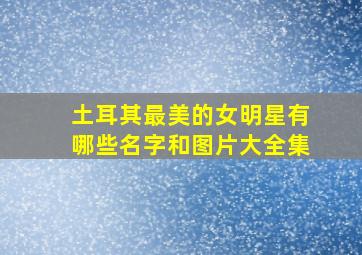 土耳其最美的女明星有哪些名字和图片大全集